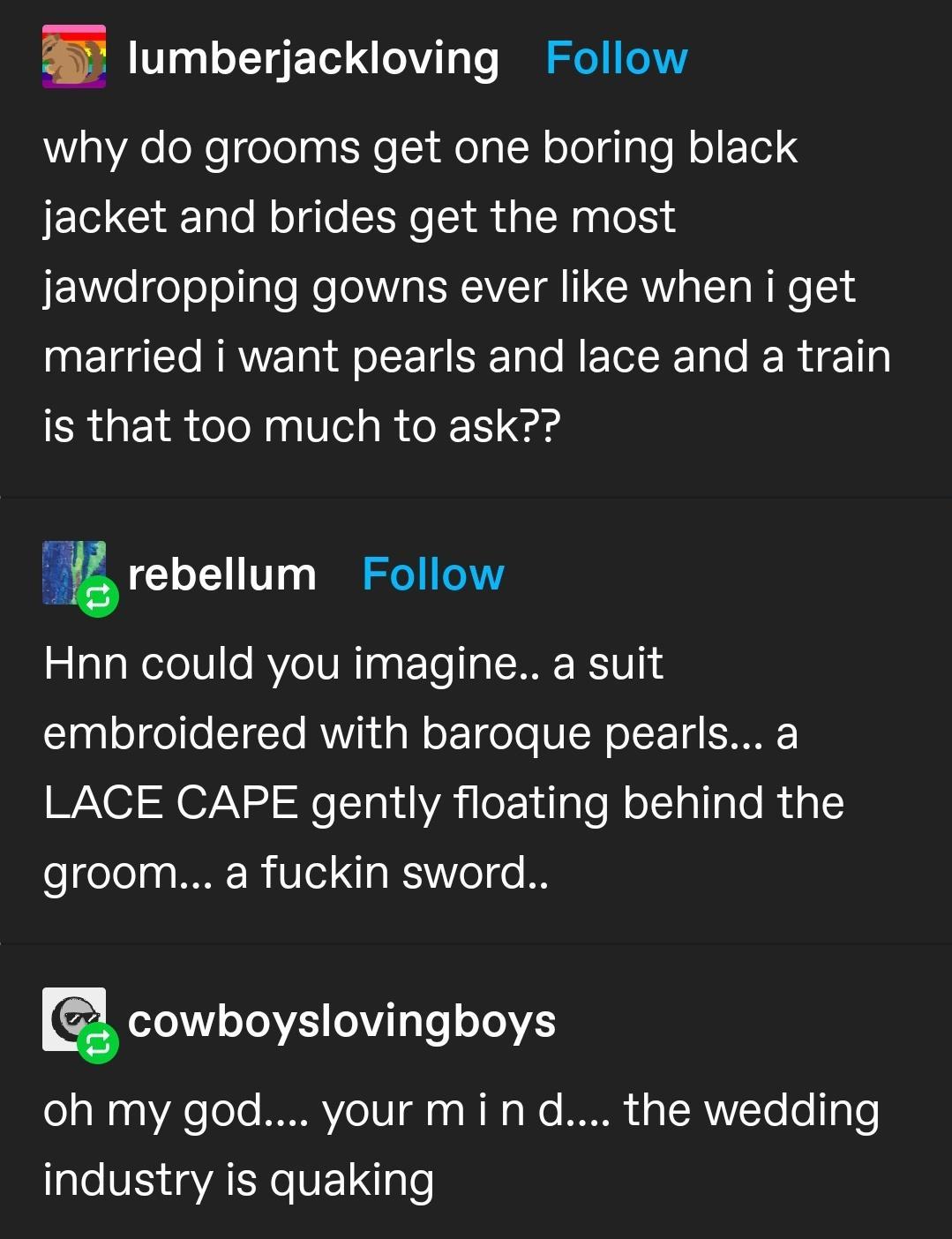 lumberjackloving Follow

why do grooms get one boring black jacket and brides get the most jawdropping gowns ever like when i get married i want pearls and lace and a train is that too much to ask??

rebellum Follow

Hnn could you imagine.. a suit embroidered with baroque pearls... a LACE CAPE gently floating behind the groom... a fuckin sword..

cowboyslovingboys

oh my god.... your m i n d.... the wedding industry is quaking